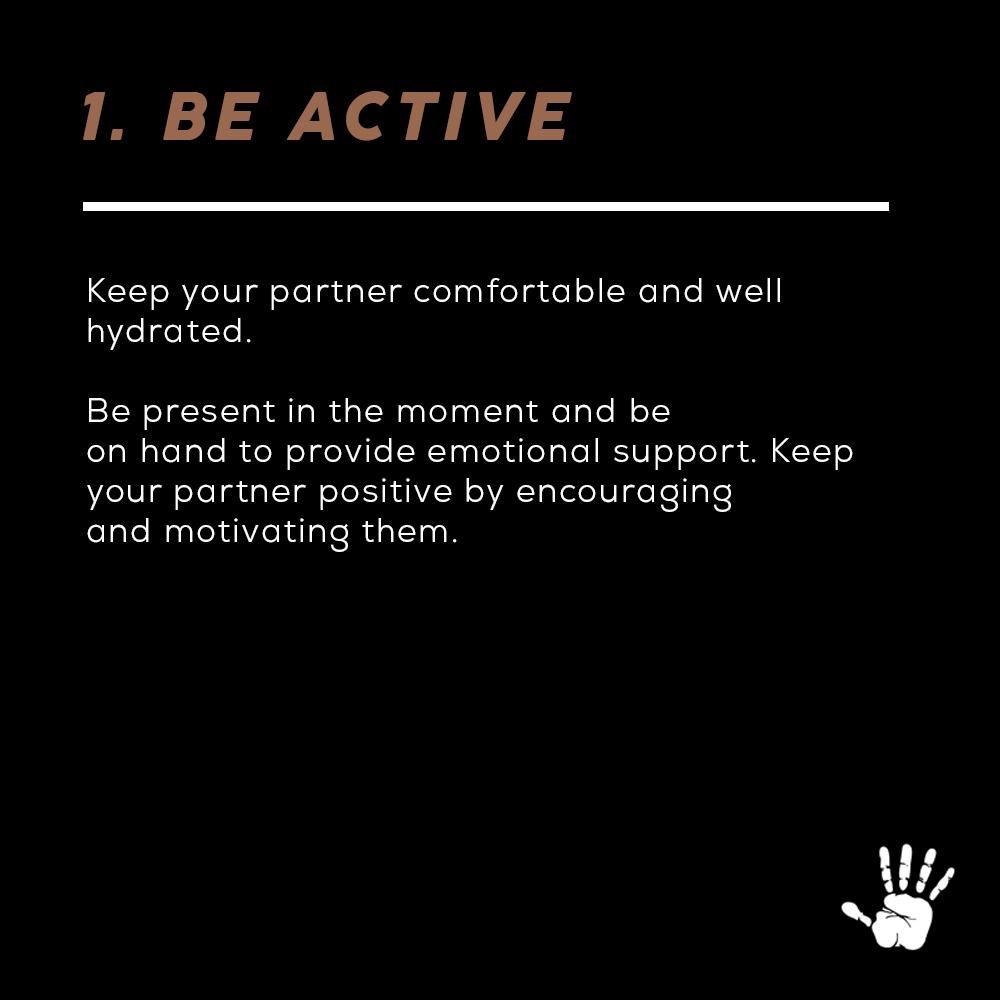 1. BE ACTIVE

Keep your partner comfortable and well hydrated.

Be present in the moment and be on hand to provide emotional support. Keep your partner positive by encouraging and motivating them.